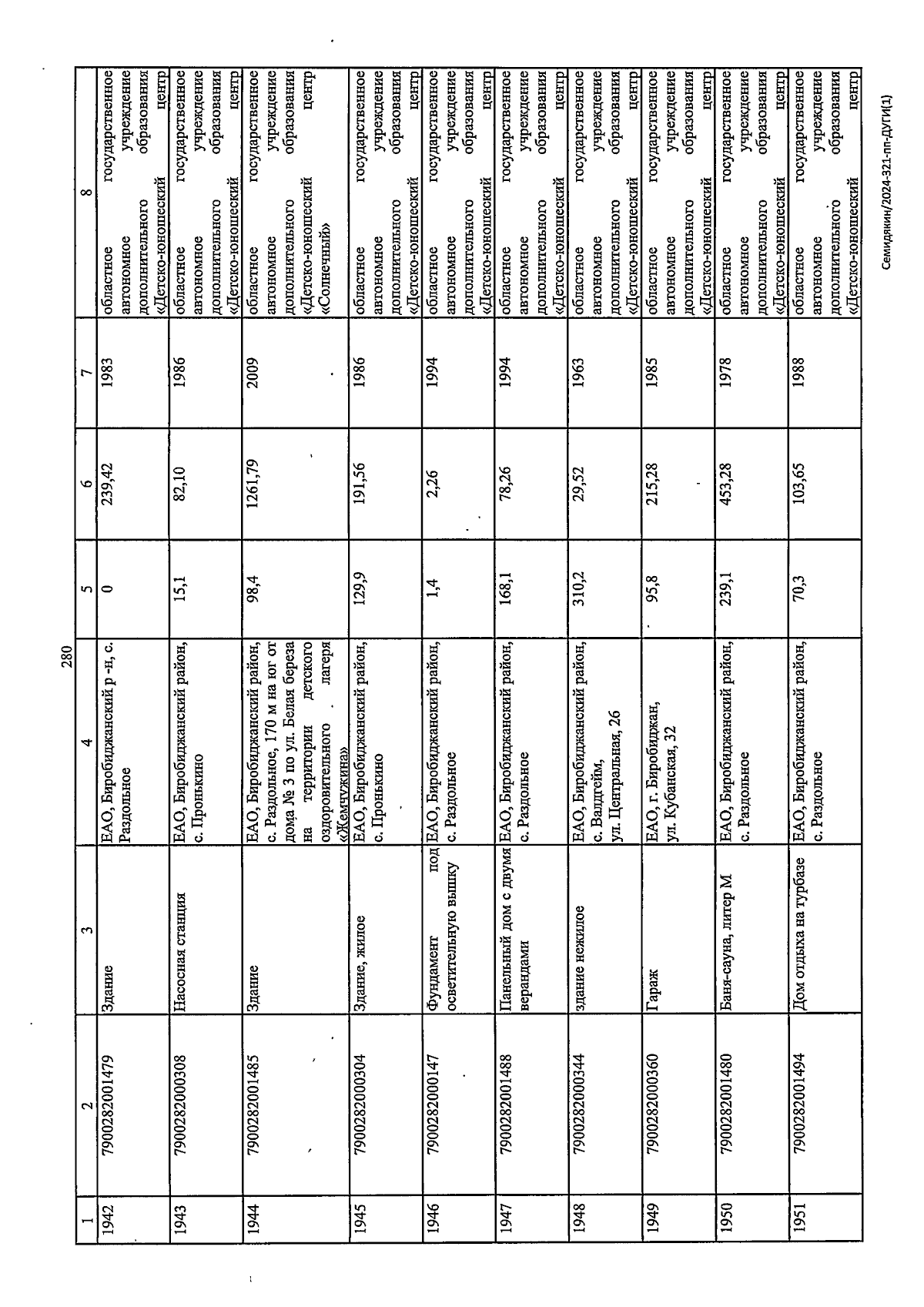 280

| 1 | 2 | 3 | 4 | 5 | 6 | 7 | 8 |
|---|---|---|---|---|---|---|---|
| 1942 | 7900282001479 | Здание | ЕАО, Биробиджанский р -н, с. Раздольное | 0 | 239,42 | 1983 | областное государственное автономное учреждение дополнительного образования «Детско-юношеский центр |
| 1943 | 7900282000308 | Насосная станция | ЕАО, Биробиджанский район, с. Пронькино | 15,1 | 82,10 | 1986 | областное государственное автономное учреждение дополнительного образования «Детско-юношеский центр |
| 1944 | 7900282001485 | Здание | ЕАО, Биробиджанский район, с. Раздольное, 170 м на юг от дома № 3 по ул. Белая береза на территории детского оздоровительного лагеря «Жемчужина» | 98,4 | 1261,79 | 2009 | областное государственное автономное учреждение дополнительного образования «Детско-юношеский центр «Солнечный» |
| 1945 | 7900282000304 | Здание, жилое | ЕАО, Биробиджанский район, с. Пронькино | 129,9 | 191,56 | 1986 | областное государственное автономное учреждение дополнительного образования «Детско-юношеский центр |
| 1946 | 7900282000147 | Фундамент под осветительную вышку | ЕАО, Биробиджанский район, с. Раздольное | 1,4 | 2,26 | 1994 | областное государственное автономное учреждение дополнительного образования «Детско-юношеский центр |
| 1947 | 7900282001488 | Панельный дом с двумя верандами | ЕАО, Биробиджанский район, с. Раздольное | 168,1 | 78,26 | 1994 | областное государственное автономное учреждение дополнительного образования «Детско-юношеский центр |
| 1948 | 7900282000344 | здание нежилое | ЕАО, Биробиджанский район, с. Валдгейм, ул. Центральная, 26 | 310,2 | 29,52 | 1963 | областное государственное автономное учреждение дополнительного образования «Детско-юношеский центр |
| 1949 | 7900282000360 | Гараж | ЕАО, г. Биробиджан, ул. Кубанская, 32 | 95,8 | 215,28 | 1985 | областное государственное автономное учреждение дополнительного образования «Детско-юношеский центр |
| 1950 | 7900282001480 | Баня-сауна, литер М | ЕАО, Биробиджанский район, с. Раздольное | 239,1 | 453,28 | 1978 | областное государственное автономное учреждение дополнительного образования «Детско-юношеский центр |
| 1951 | 7900282001494 | Дом отдыха на турбазе | ЕАО, Биробиджанский район, с. Раздольное | 70,3 | 103,65 | 1988 | областное государственное автономное учреждение дополнительного образования «Детско-юношеский центр |

Семидякин/2024-321-пп-ДУГИ(1)